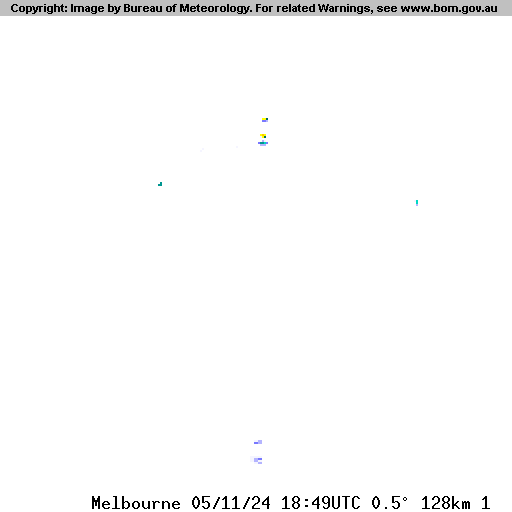 Copyright: Image by Bureau of Meteorology. For related Warnings, see www.bom.gov.au

Melbourne 05/11/24 18:49UTC 0.5° 128km 1